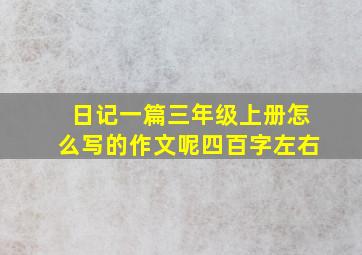 日记一篇三年级上册怎么写的作文呢四百字左右